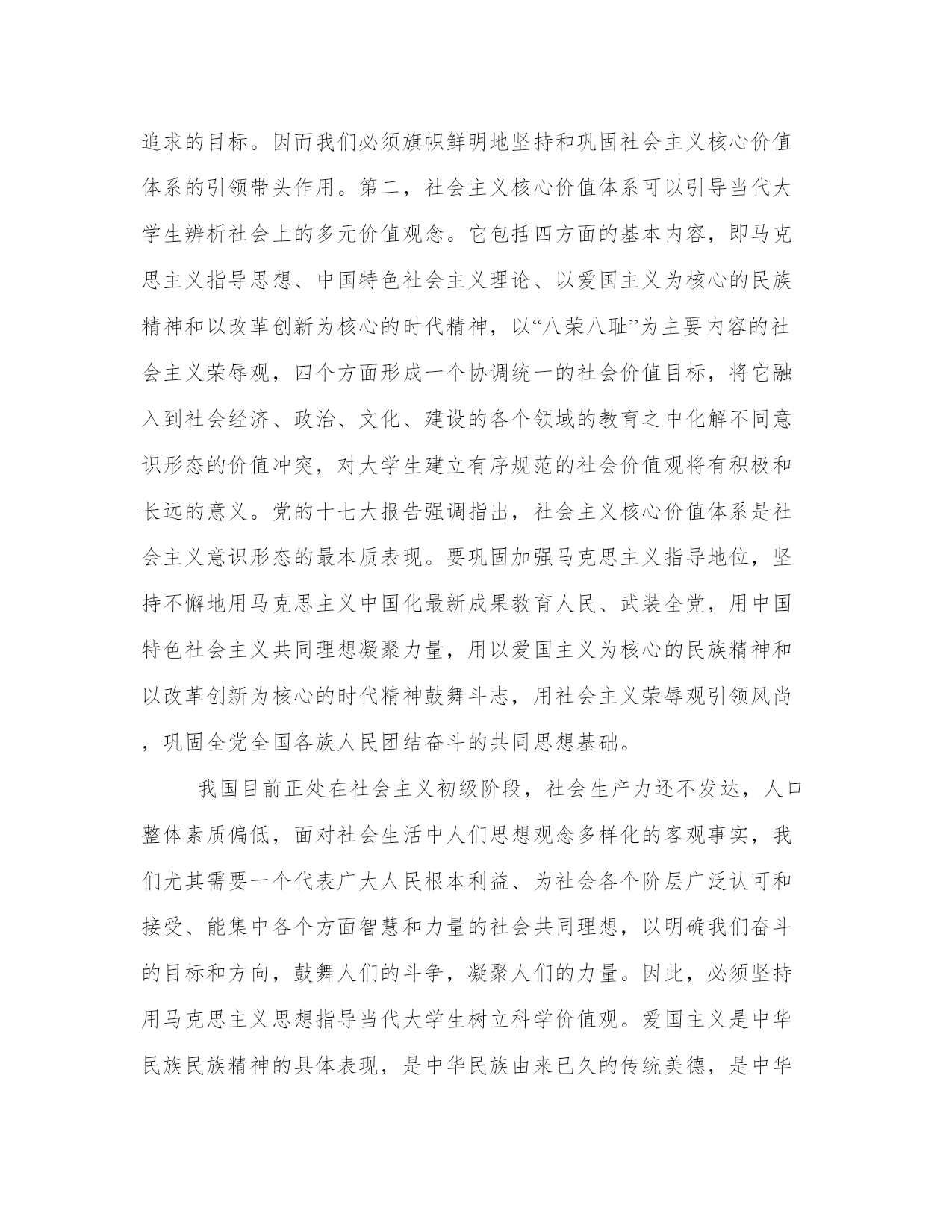 追求的目标。因而我们必须旗帜鲜明地坚持和巩固社会主义核心价值体系的引领带头作用。第二，社会主义核心价值体系可以引导当代大学生辨析社会上的多元价值观念。它包括四方面的基本内容，即马克思主义指导思想、中国特色社会主义理论、以爱国主义为核心的民族精神和以改革创新为核心的时代精神，以“八荣八耻”为主要内容的社会主义荣辱观，四个方面形成一个协调统一的社会价值目标，将它融入到社会经济、政治、文化、建设的各个领域的教育之中化解不同意识形态的价值冲突，对大学生建立有序规范的社会价值观将有积极和长远的意义。党的十七大报告强调指出，社会主义核心价值体系是社会主义意识形态的最本质表现。要巩固加强马克思主义指导地位，坚持不懈地用马克思主义中国化最新成果教育人民、武装全党，用中国特色社会主义共同理想凝聚力量，用以爱国主义为核心的民族精神和以改革创新为核心的时代精神鼓舞斗志，用社会主义荣辱观引领风尚，巩固全党全国各族人民团结奋斗的共同思想基础。

我国目前正处在社会主义初级阶段，社会生产力还不发达，人口整体素质偏低，面对社会生活中人们思想观念多样化的客观事实，我们尤其需要一个代表广大人民根本利益、为社会各个阶层广泛认可和接受、能集中各个方面智慧和力量的社会共同理想，以明确我们奋斗的目标和方向，鼓舞人们的斗争，凝聚人们的力量。因此，必须坚持用马克思主义思想指导当代大学生树立科学价值观。爱国主义是中华民族民族精神的具体表现，是中华民族由来已久的传统美德，是中华